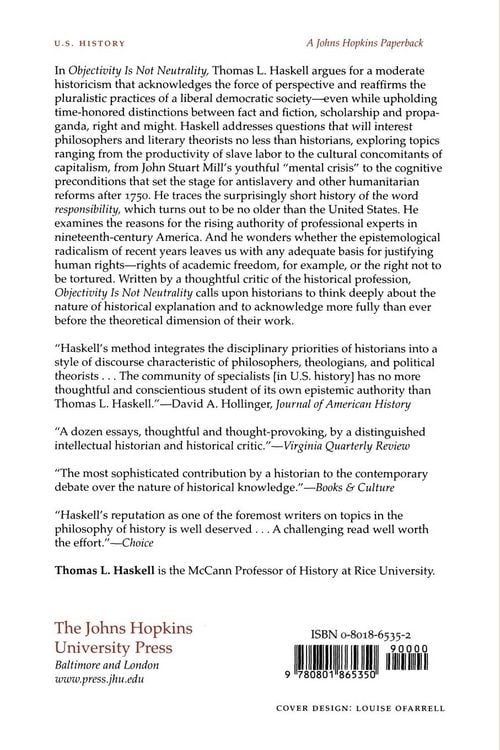 U.S. HISTORY

A Johns Hopkins Paperback

In Objectivity Is Not Neutrality, Thomas L. Haskell argues for a moderate historicism that acknowledges the force of perspective and reaffirms the pluralistic practices of a liberal democratic society—even while upholding time-honored distinctions between fact and fiction, scholarship and propaganda, right and might. Haskell addresses questions that will interest philosophers and literary theorists no less than historians, exploring topics ranging from the productivity of slave labor to the cultural concomitants of capitalism, from John Stuart Mill's youthful "mental crisis" to the cognitive preconditions that set the stage for antislavery and other humanitarian reforms after 1750. He traces the surprisingly short history of the word responsibility, which turns out to be no older than the United States. He examines the reasons for the rising authority of professional experts in nineteenth-century America. And he wonders whether the epistemological radicalism of recent years leaves us with any adequate basis for justifying human rights—rights of academic freedom, for example, or the right not to be tortured. Written by a thoughtful critic of the historical profession, Objectivity Is Not Neutrality calls upon historians to think deeply about the nature of historical explanation and to acknowledge more fully than ever before the theoretical dimension of their work.

"Haskell's method integrates the disciplinary priorities of historians into a style of discourse characteristic of philosophers, theologians, and political theorists . . . The community of specialists [in U.S. history] has no more thoughtful and conscientious student of its own epistemic authority than Thomas L. Haskell."—David A. Hollinger, Journal of American History

"A dozen essays, thoughtful and thought-provoking, by a distinguished intellectual historian and historical critic."—Virginia Quarterly Review

"The most sophisticated contribution by a historian to the contemporary debate over the nature of historical knowledge."—Books & Culture

"Haskell's reputation as one of the foremost writers on topics in the philosophy of history is well deserved . . . A challenging read well worth the effort."—Choice

Thomas L. Haskell is the McCann Professor of History at Rice University.

The Johns Hopkins University Press
Baltimore and London
www.press.jhu.edu

ISBN 0-8018-6535-2

90000

9 780801 865350

COVER DESIGN: LOUISE OFARRELL